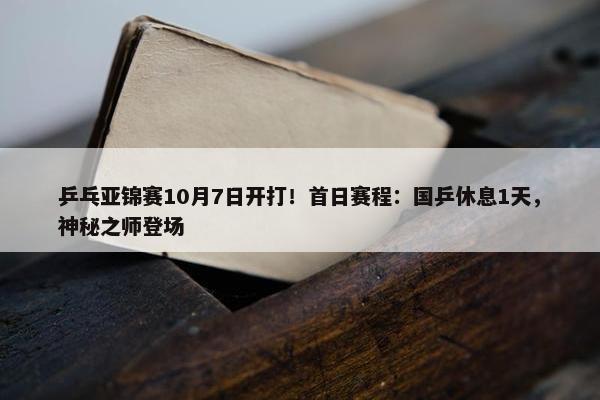 乒乓亚锦赛10月7日开打！首日赛程：国乒休息1天，神秘之师登场